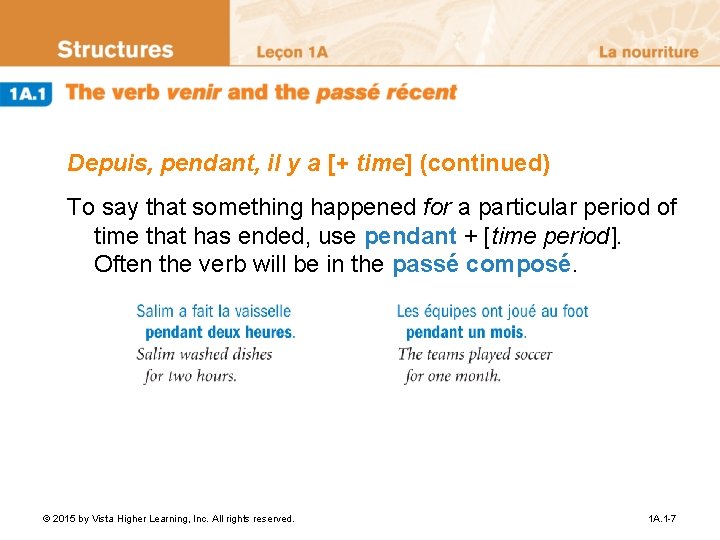 Structures Leçon 1A La nourriture

1A.1 The verb venir and the passé récent

Depuis, pendant, il y a [+ time] (continued)

To say that something happened for a particular period of time that has ended, use pendant + [time period]. Often the verb will be in the passé composé.

Salim a fait la vaisselle pendant deux heures.
Salim washed dishes for two hours.

Les équipes ont joué au foot pendant un mois.
The teams played soccer for one month.

© 2015 by Vista Higher Learning, Inc. All rights reserved. 1A.1-7